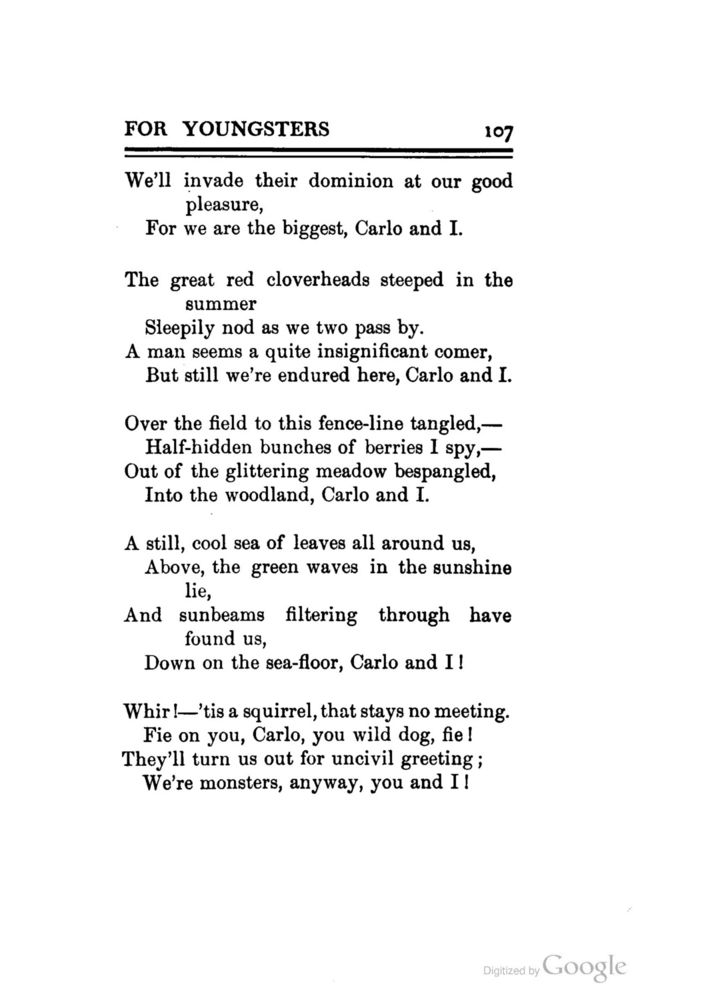 FOR YOUNGSTERS 107

We'll invade their dominion at our good pleasure,
For we are the biggest, Carlo and I.

The great red cloverheads steeped in the summer
Sleepily nod as we two pass by.
A man seems a quite insignificant comer,
But still we're endured here, Carlo and I.

Over the field to this fence-line tangled,—
Half-hidden bunches of berries I spy,—
Out of the glittering meadow bespangled,
Into the woodland, Carlo and I.

A still, cool sea of leaves all around us,
Above, the green waves in the sunshine lie,
And sunbeams filtering through have found us,
Down on the sea-floor, Carlo and I!

Whir!—'tis a squirrel, that stays no meeting.
Fie on you, Carlo, you wild dog, fie!
They'll turn us out for uncivil greeting;
We're monsters, anyway, you and I!

Digitized by Google